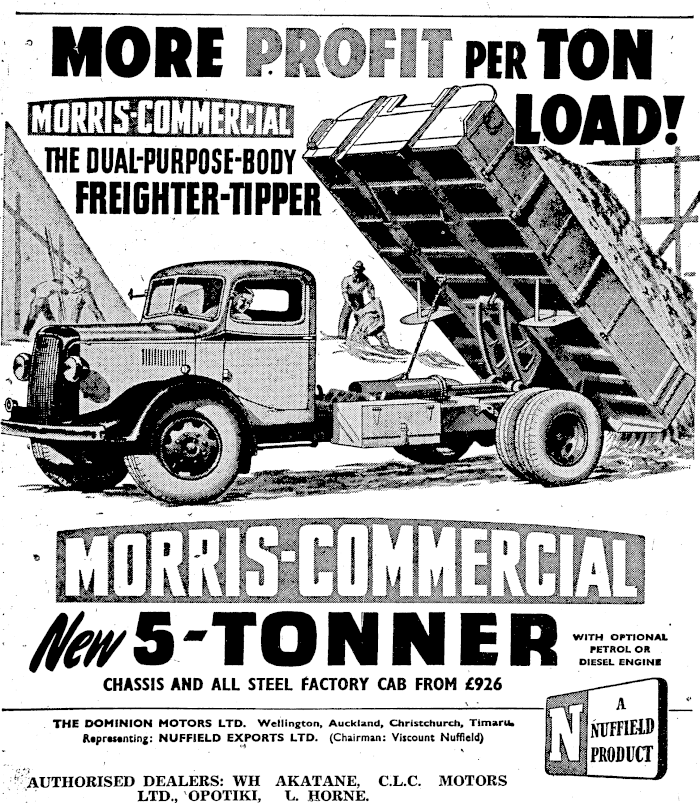 MORE PROFIT PER TON LOAD!

MORRIS-COMMERCIAL
THE DUAL-PURPOSE-BODY
FREIGHTER-TIPPER

MORRIS-COMMERCIAL
New 5-TONNER

WITH OPTIONAL PETROL OR DIESEL ENGINE

CHASSIS AND ALL STEEL FACTORY CAB FROM £926

THE DOMINION MOTORS LTD. Wellington, Auckland, Christchurch, Timaru.
Representing: NUFFIELD EXPORTS LTD. (Chairman: Viscount Nuffield)

N A NUFFIELD PRODUCT

AUTHORISED DEALERS: WH AKATANE, C.L.C. MOTORS LTD., OPOTIKI, L. HORNE.